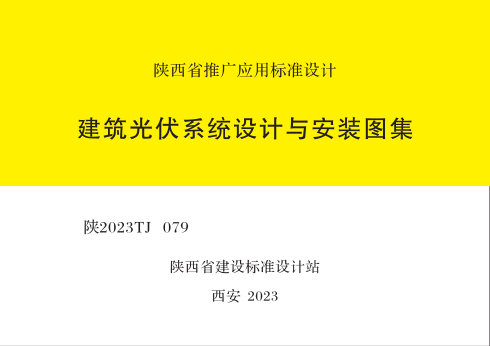 陕西省推广应用标准设计

建筑光伏系统设计与安装图集

陕2023TJ 079

陕西省建设标准设计站

西安 2023